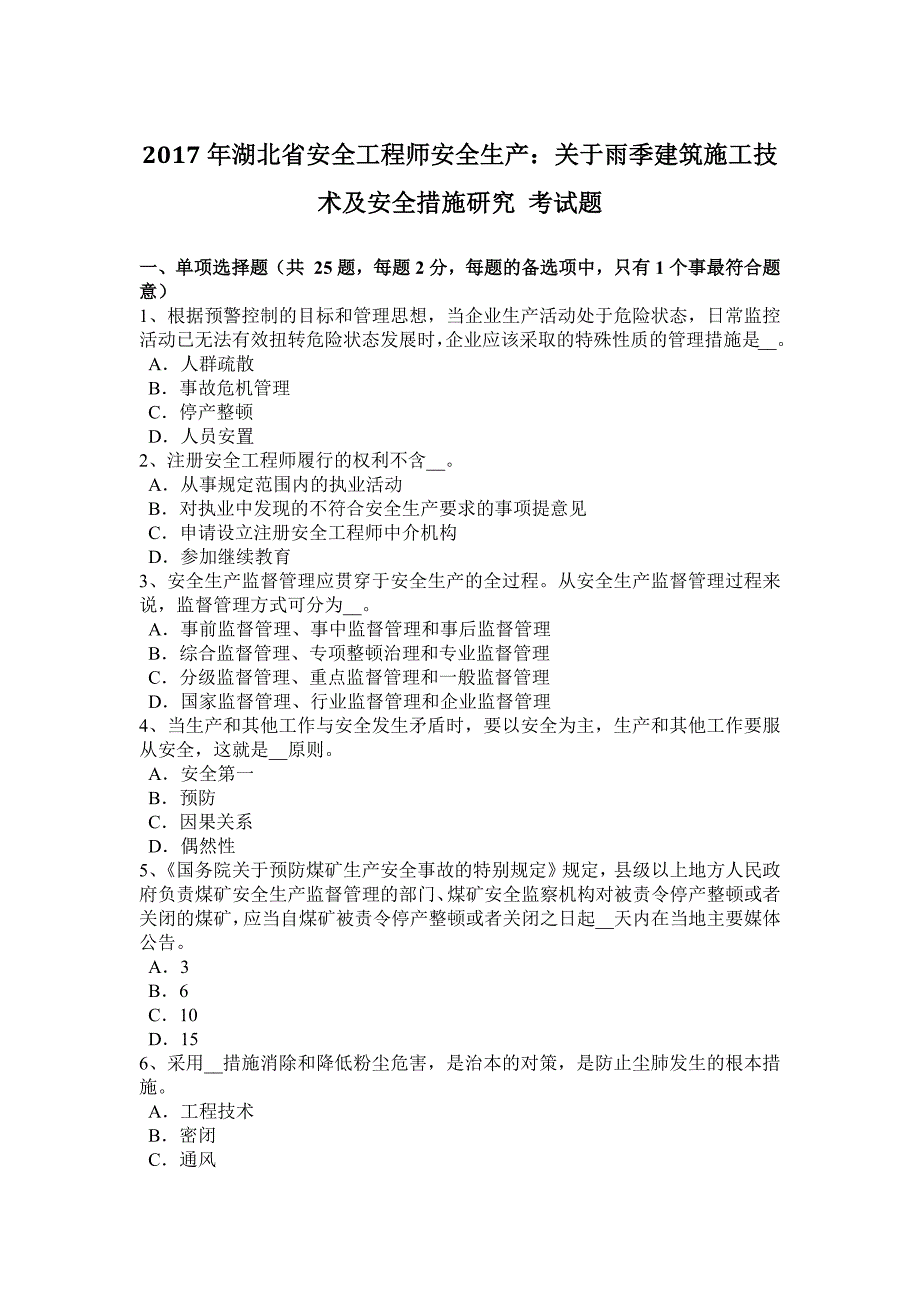 2017 年湖北省安全工程师安全生产：关于雨季建筑施工技术及安全措施研究 考试题

一、单项选择题（共 25 题，每题 2 分，每题的备选项中，只有 1 个事最符合题意）
1、根据预警控制的目标和管理思想，当企业生产活动处于危险状态，日常监控活动已无法有效扭转危险状态发展时，企业应该采取的特殊性质的管理措施是__。
A．人群疏散
B．事故危机管理
C．停产整顿
D．人员安置
2、注册安全工程师履行的权利不含__。
A．从事规定范围内的执业活动
B．对执业中发现的不符合安全生产要求的事项提意见
C．申请设立注册安全工程师中介机构
D．参加继续教育
3、安全生产监督管理应贯穿于安全生产的全过程。从安全生产监督管理过程来说，监督管理方式可分为__。
A．事前监督管理、事中监督管理和事后监督管理
B．综合监督管理、专项整顿治理和专业监督管理
C．分级监督管理、重点监督管理和一般监督管理
D．国家监督管理、行业监督管理和企业监督管理
4、当生产和其他工作与安全发生矛盾时，要以安全为主，生产和其他工作要服从安全，这就是__原则。
A．安全第一
B．预防
C．因果关系
D．偶然性
5、《国务院关于预防煤矿生产安全事故的特别规定》规定，县级以上地方人民政府负责煤矿安全生产监督管理的部门、煤矿安全监察机构对被责令停产整顿或者关闭的煤矿，应当自煤矿被责令停产整顿或者关闭之日起__天内在当地主要媒体公告。
A．3
B．6
C．10
D．15
6、采用__措施消除和降低粉尘危害，是治本的对策，是防止尘肺发生的根本措施。
A．工程技术
B．密闭
C．通风